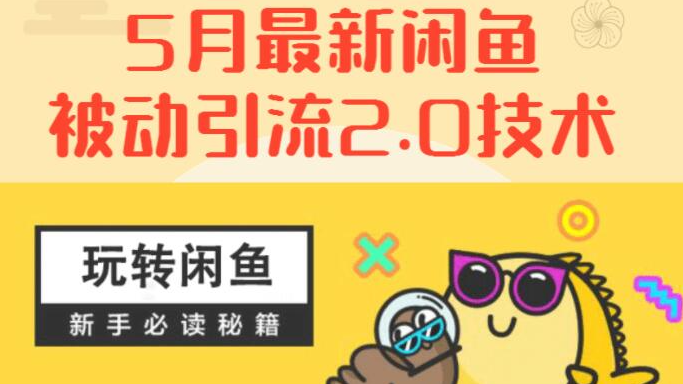 5月最新闲鱼
被动引流2.0技术

玩转闲鱼
新手必读秘籍